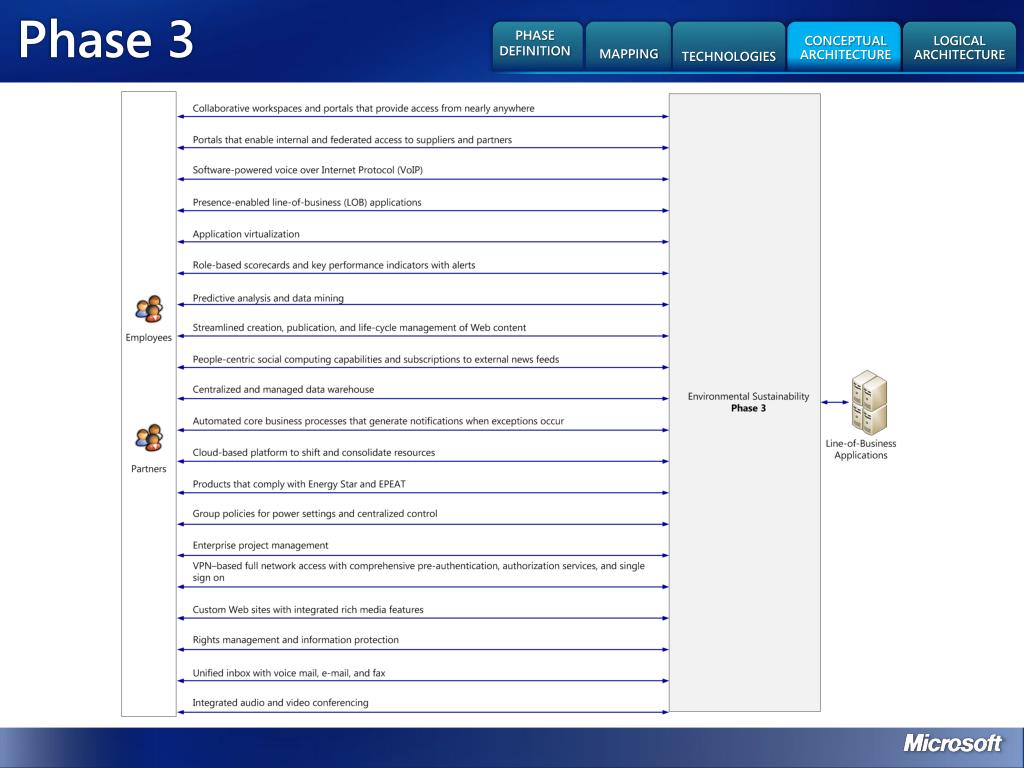 Phase 3

PHASE DEFINITION

MAPPING

TECHNOLOGIES

CONCEPTUAL ARCHITECTURE

LOGICAL ARCHITECTURE

Employees

Partners

Collaborative workspaces and portals that provide access from nearly anywhere

Portals that enable internal and federated access to suppliers and partners

Software-powered voice over Internet Protocol (VoIP)

Presence-enabled line-of-business (LOB) applications

Application virtualization

Role-based scorecards and key performance indicators with alerts

Predictive analysis and data mining

Streamlined creation, publication, and life-cycle management of Web content

People-centric social computing capabilities and subscriptions to external news feeds

Centralized and managed data warehouse

Automated core business processes that generate notifications when exceptions occur

Cloud-based platform to shift and consolidate resources

Products that comply with Energy Star and EPEAT

Group policies for power settings and centralized control

Enterprise project management

VPN–based full network access with comprehensive pre-authentication, authorization services, and single sign on

Custom Web sites with integrated rich media features

Rights management and information protection

Unified inbox with voice mail, e-mail, and fax

Integrated audio and video conferencing

Environmental Sustainability
Phase 3

Line-of-Business Applications

Microsoft